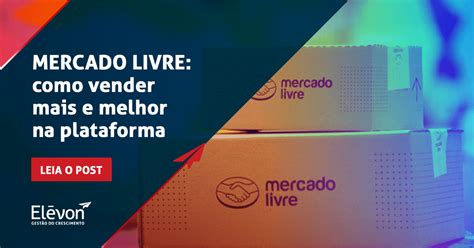 MERCADO LIVRE: como vender mais e melhor na plataforma

LEIA O POST

Elēvon
GESTÃO DO CRESCIMENTO

mercado livre

mercado livre